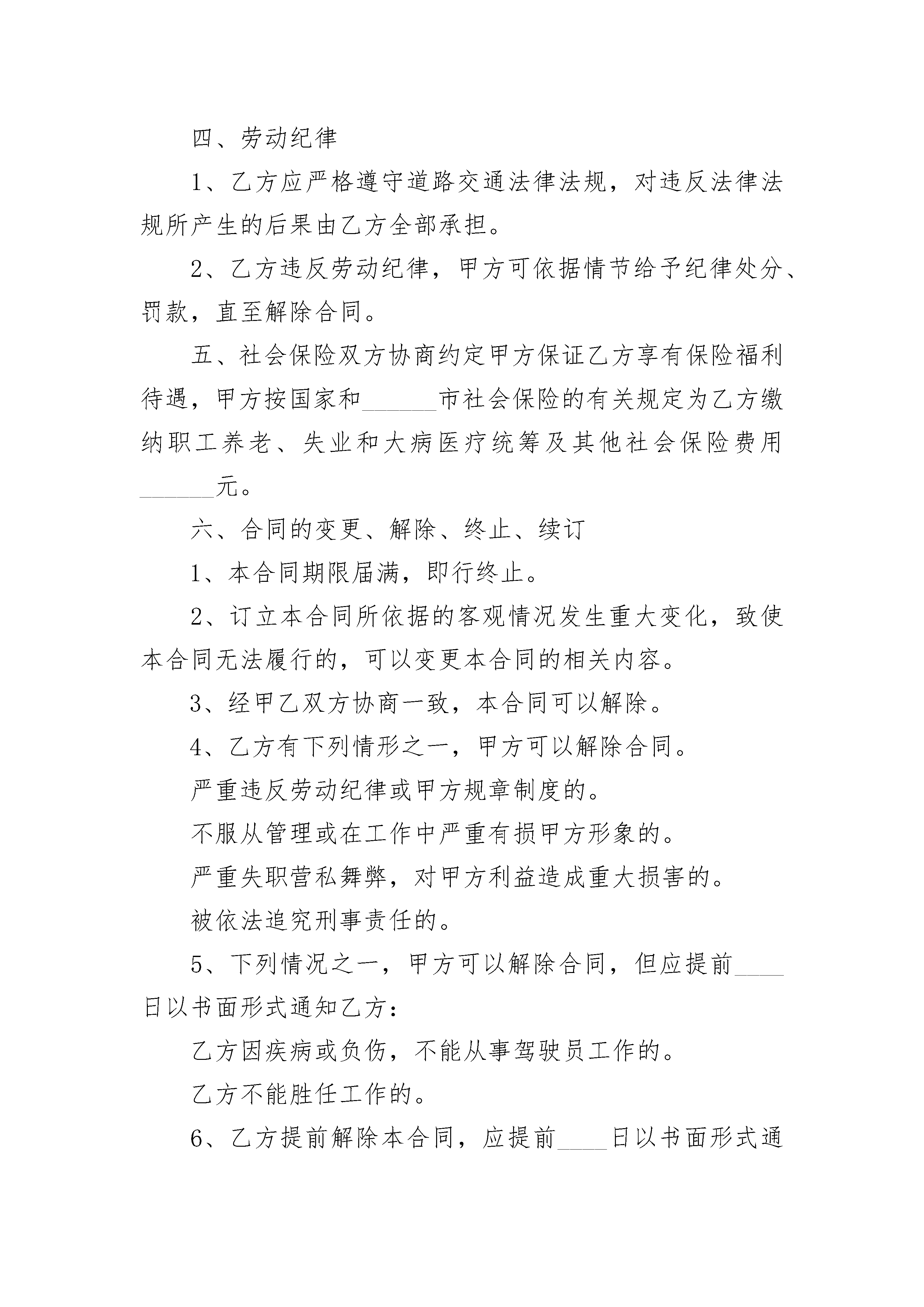 四、劳动纪律

1、乙方应严格遵守道路交通法律法规，对违反法律法规所产生的后果由乙方全部承担。

2、乙方违反劳动纪律，甲方可依据情节给予纪律处分、罚款，直至解除合同。

五、社会保险双方协商约定甲方保证乙方享有保险福利待遇，甲方按国家和______市社会保险的有关规定为乙方缴纳职工养老、失业和大病医疗统筹及其他社会保险费用______元。

六、合同的变更、解除、终止、续订

1、本合同期限届满，即行终止。

2、订立本合同所依据的客观情况发生重大变化，致使本合同无法履行的，可以变更本合同的相关内容。

3、经甲乙双方协商一致，本合同可以解除。

4、乙方有下列情形之一，甲方可以解除合同。

严重违反劳动纪律或甲方规章制度的。

不服从管理或在工作中严重有损甲方形象的。

严重失职营私舞弊，对甲方利益造成重大损害的。

被依法追究刑事责任的。

5、下列情况之一，甲方可以解除合同，但应提前____日以书面形式通知乙方：

乙方因疾病或负伤，不能从事驾驶员工作的。

乙方不能胜任工作的。

6、乙方提前解除本合同，应提前____日以书面形式通